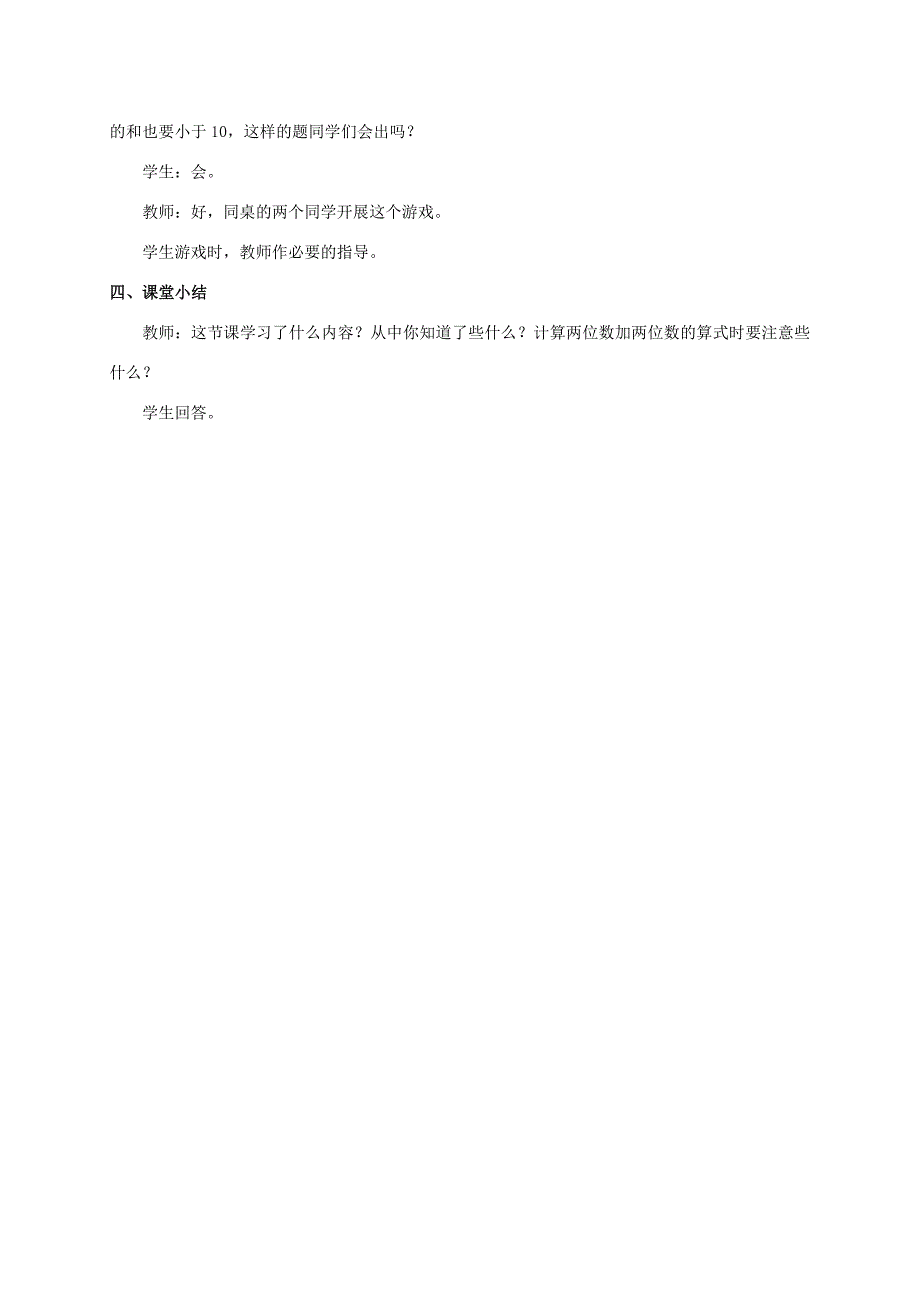 的和也要小于10，这样的题同学们会出吗？

学生：会。

教师：好，同桌的两个同学开展这个游戏。

学生游戏时，教师作必要的指导。

四、课堂小结

教师：这节课学习了什么内容？从中你知道了些什么？计算两位数加两位数的算式时要注意些什么？

学生回答。